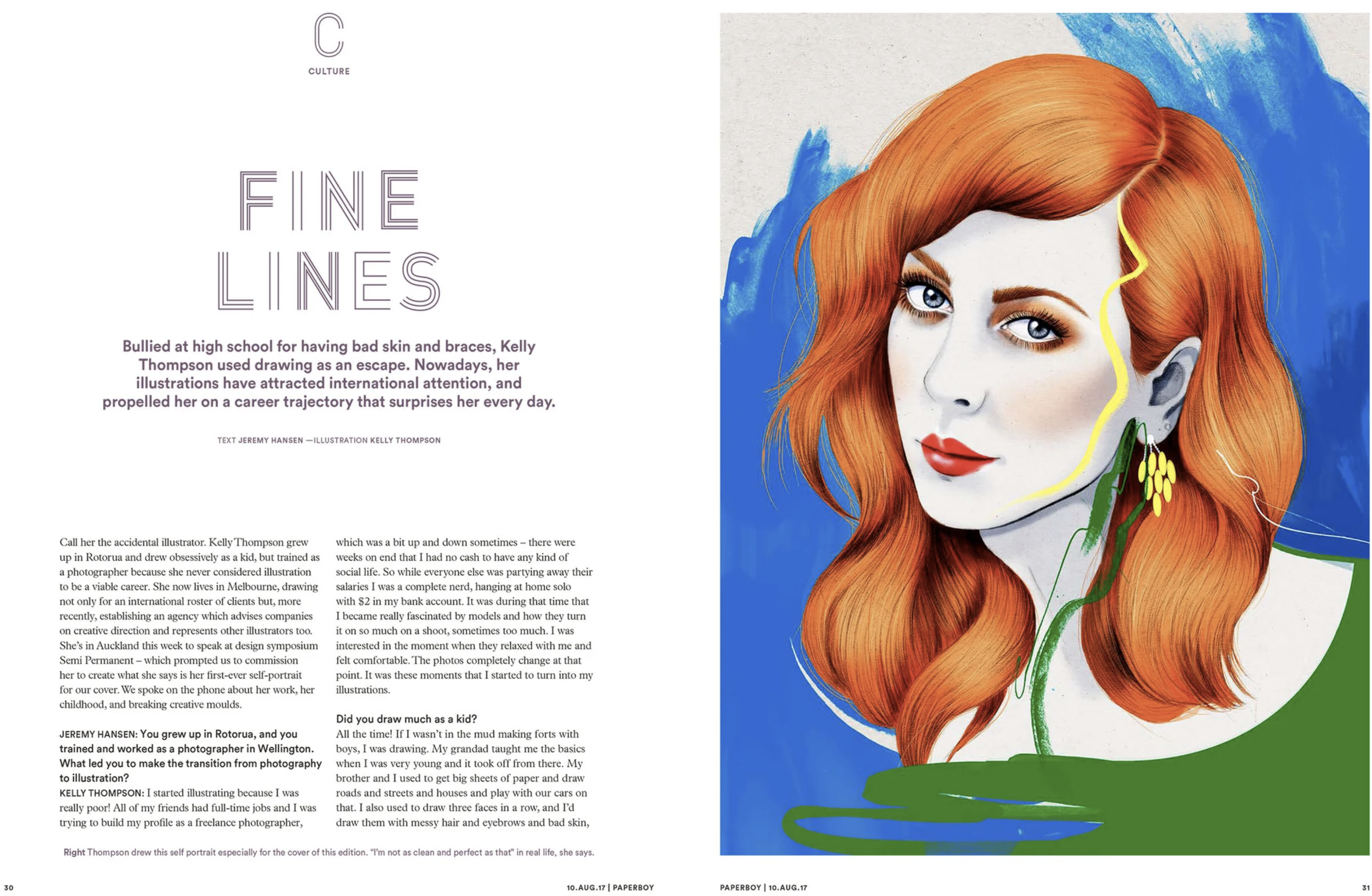 C
CULTURE

FINE
LINES

Bullied at high school for having bad skin and braces, Kelly Thompson used drawing as an escape. Nowadays, her illustrations have attracted international attention, and propelled her on a career trajectory that surprises her every day.

TEXT JEREMY HANSEN —ILLUSTRATION KELLY THOMPSON

Call her the accidental illustrator. Kelly Thompson grew up in Rotorua and drew obsessively as a kid, but trained as a photographer because she never considered illustration to be a viable career. She now lives in Melbourne, drawing not only for an international roster of clients but, more recently, establishing an agency which advises companies on creative direction and represents other illustrators too. She's in Auckland this week to speak at design symposium Semi Permanent – which prompted us to commission her to create what she says is her first-ever self-portrait for our cover. We spoke on the phone about her work, her childhood, and breaking creative moulds.

JEREMY HANSEN: You grew up in Rotorua, and you trained and worked as a photographer in Wellington. What led you to make the transition from photography to illustration?
KELLY THOMPSON: I started illustrating because I was really poor! All of my friends had full-time jobs and I was trying to build my profile as a freelance photographer, which was a bit up and down sometimes – there were weeks on end that I had no cash to have any kind of social life. So while everyone else was partying away their salaries I was a complete nerd, hanging at home solo with $2 in my bank account. It was during that time that I became really fascinated by models and how they turn it on so much on a shoot, sometimes too much. I was interested in the moment when they relaxed with me and felt comfortable. The photos completely change at that point. It was these moments that I started to turn into my illustrations.

Did you draw much as a kid?
All the time! If I wasn't in the mud making forts with boys, I was drawing. My grandad taught me the basics when I was very young and it took off from there. My brother and I used to get big sheets of paper and draw roads and streets and houses and play with our cars on that. I also used to draw three faces in a row, and I'd draw them with messy hair and eyebrows and bad skin,

Right Thompson drew this self portrait especially for the cover of this edition. "I'm not as clean and perfect as that" in real life, she says.

30

10.AUG.17 | PAPERBOY

PAPERBOY | 10.AUG.17

31